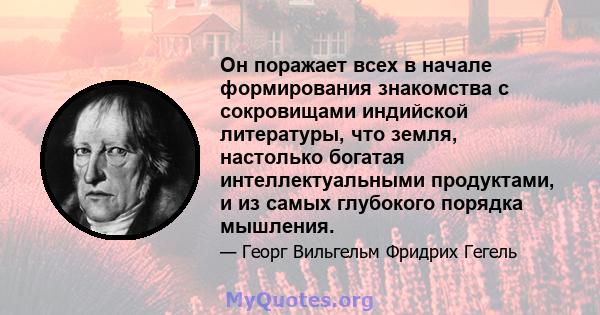 Он поражает всех в начале формирования знакомства с сокровищами индийской литературы, что земля, настолько богатая интеллектуальными продуктами, и из самых глубокого порядка мышления.

— Георг Вильгельм Фридрих Гегель

MyQuotes.org